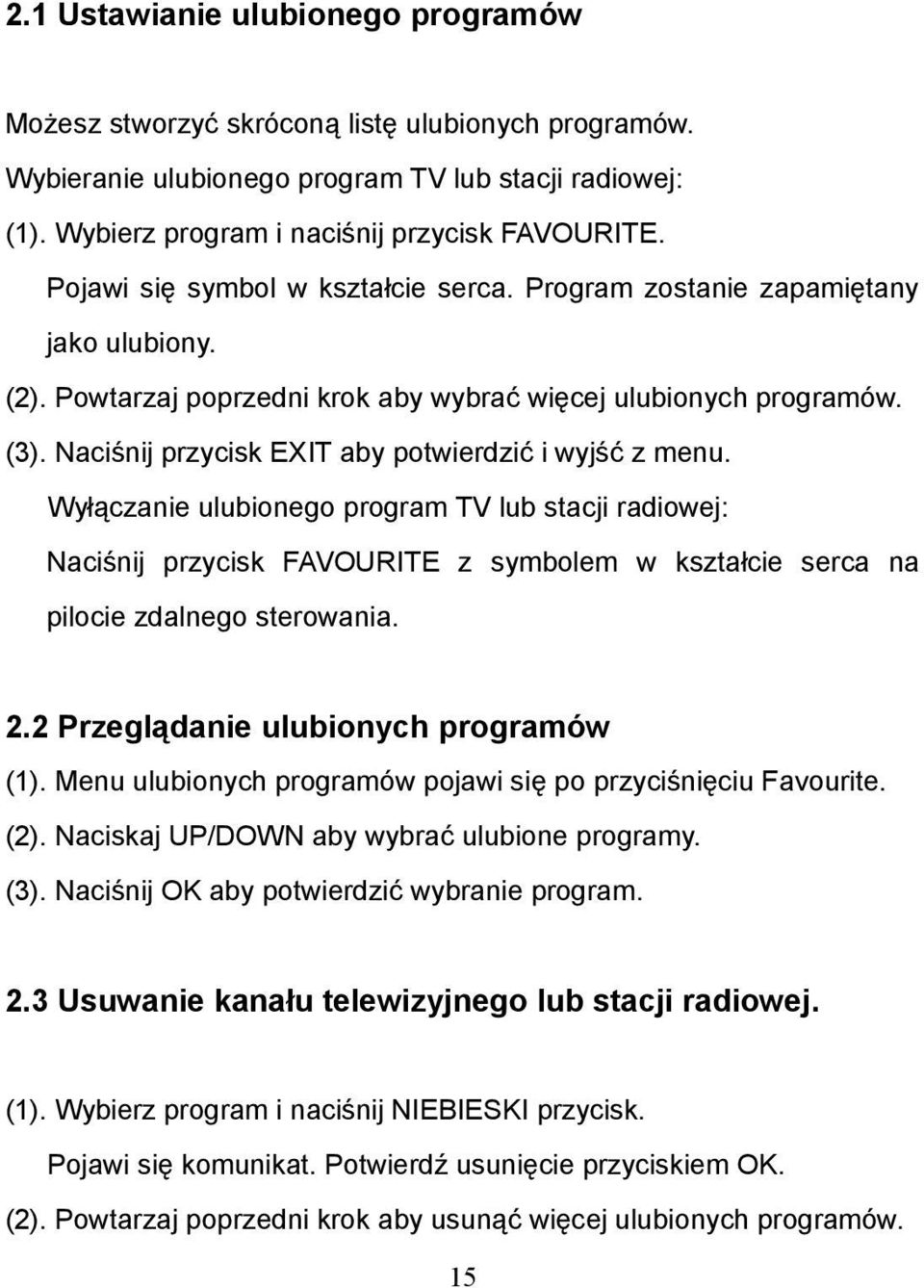 2.1 Ustawianie ulubionego programów

Możesz stworzyć skróconą listę ulubionych programów.
Wybieranie ulubionego program TV lub stacji radiowej:
(1). Wybierz program i naciśnij przycisk FAVOURITE.
Pojawi się symbol w kształcie serca. Program zostanie zapamiętany jako ulubiony.
(2). Powtarzaj poprzedni krok aby wybrać więcej ulubionych programów.
(3). Naciśnij przycisk EXIT aby potwierdzić i wyjść z menu.
Wyłączanie ulubionego program TV lub stacji radiowej:
Naciśnij przycisk FAVOURITE z symbolem w kształcie serca na pilocie zdalnego sterowania.

2.2 Przeglądanie ulubionych programów
(1). Menu ulubionych programów pojawi się po przyciśnięciu Favourite.
(2). Naciskaj UP/DOWN aby wybrać ulubione programy.
(3). Naciśnij OK aby potwierdzić wybranie program.

2.3 Usuwanie kanału telewizyjnego lub stacji radiowej.

(1). Wybierz program i naciśnij NIEBIESKI przycisk.
Pojawi się komunikat. Potwierdź usunięcie przyciskiem OK.
(2). Powtarzaj poprzedni krok aby usunąć więcej ulubionych programów.

15